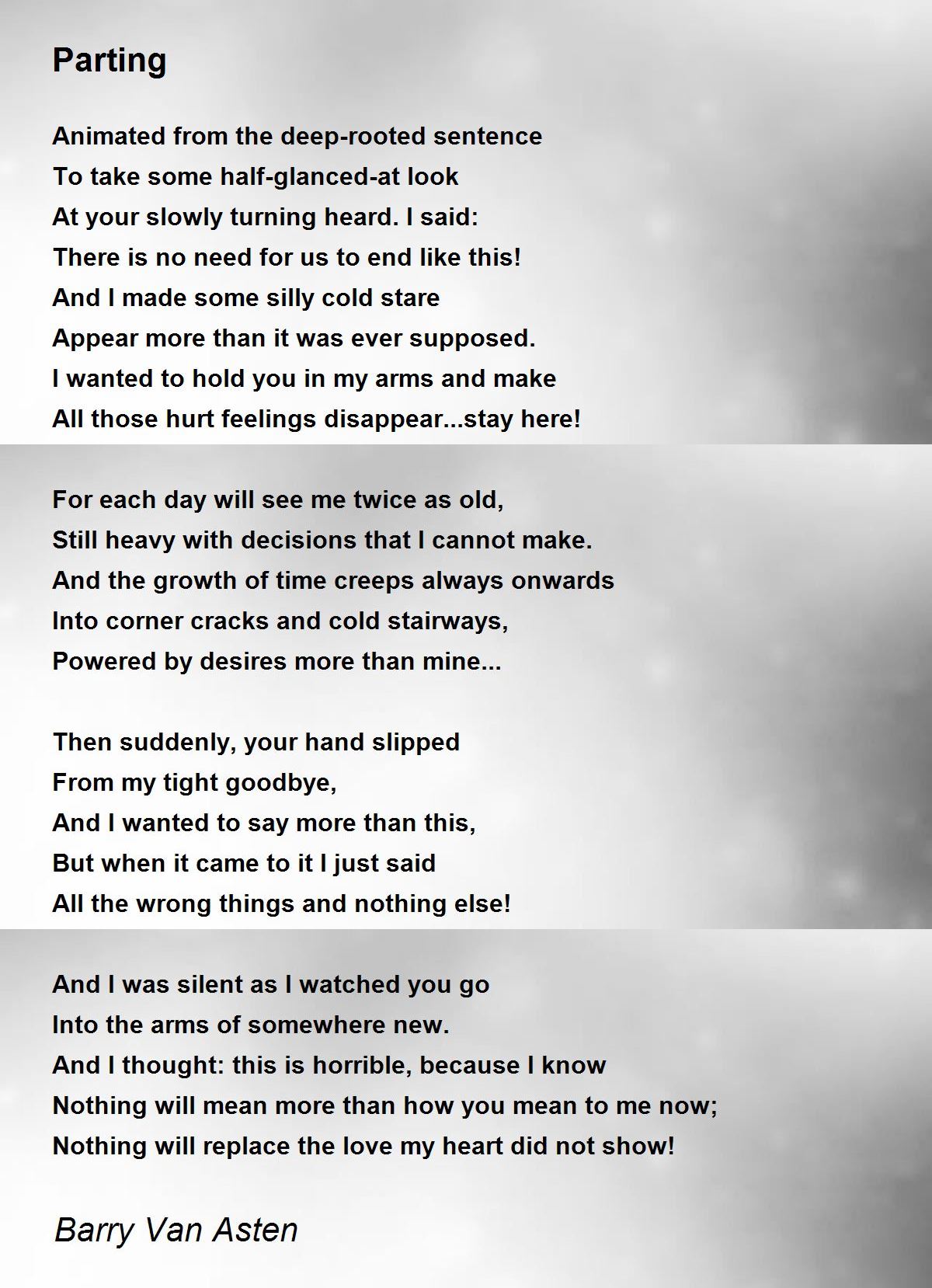 Parting

Animated from the deep-rooted sentence
To take some half-glanced-at look
At your slowly turning heard. I said:
There is no need for us to end like this!
And I made some silly cold stare
Appear more than it was ever supposed.
I wanted to hold you in my arms and make
All those hurt feelings disappear...stay here!

For each day will see me twice as old,
Still heavy with decisions that I cannot make.
And the growth of time creeps always onwards
Into corner cracks and cold stairways,
Powered by desires more than mine...

Then suddenly, your hand slipped
From my tight goodbye,
And I wanted to say more than this,
But when it came to it I just said
All the wrong things and nothing else!

And I was silent as I watched you go
Into the arms of somewhere new.
And I thought: this is horrible, because I know
Nothing will mean more than how you mean to me now;
Nothing will replace the love my heart did not show!

Barry Van Asten